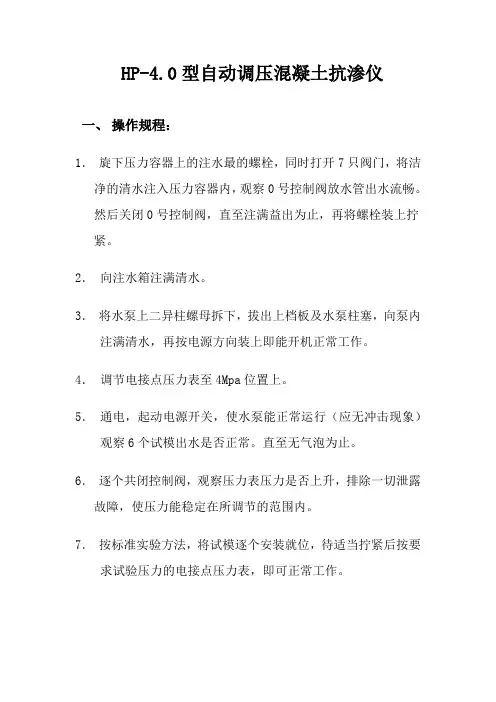 HP-4.0型自动调压混凝土抗渗仪

一、 操作规程：

1. 旋下压力容器上的注水最的螺栓，同时打开 7 只阀门，将洁净的清水注入压力容器内，观察 0 号控制阀放水管出水流畅。然后关闭 0 号控制阀，直至注满益出为止，再将螺栓装上拧紧。

2. 向注水箱注满清水。

3. 将水泵上二异柱螺母拆下，拔出上档板及水泵柱塞，向泵内注满清水，再按电源方向装上即能开机正常工作。

4. 调节电接点压力表至 4Mpa 位置上。

5. 通电，起动电源开关，使水泵能正常运行（应无冲击现象）观察 6 个试模出水是否正常。直至无气泡为止。

6. 逐个共闭控制阀，观察压力表压力是否上升，排除一切泄露故障，使压力能稳定在所调节的范围内。

7. 按标准实验方法，将试模逐个安装就位，待适当拧紧后按要求试验压力的电接点压力表，即可正常工作。